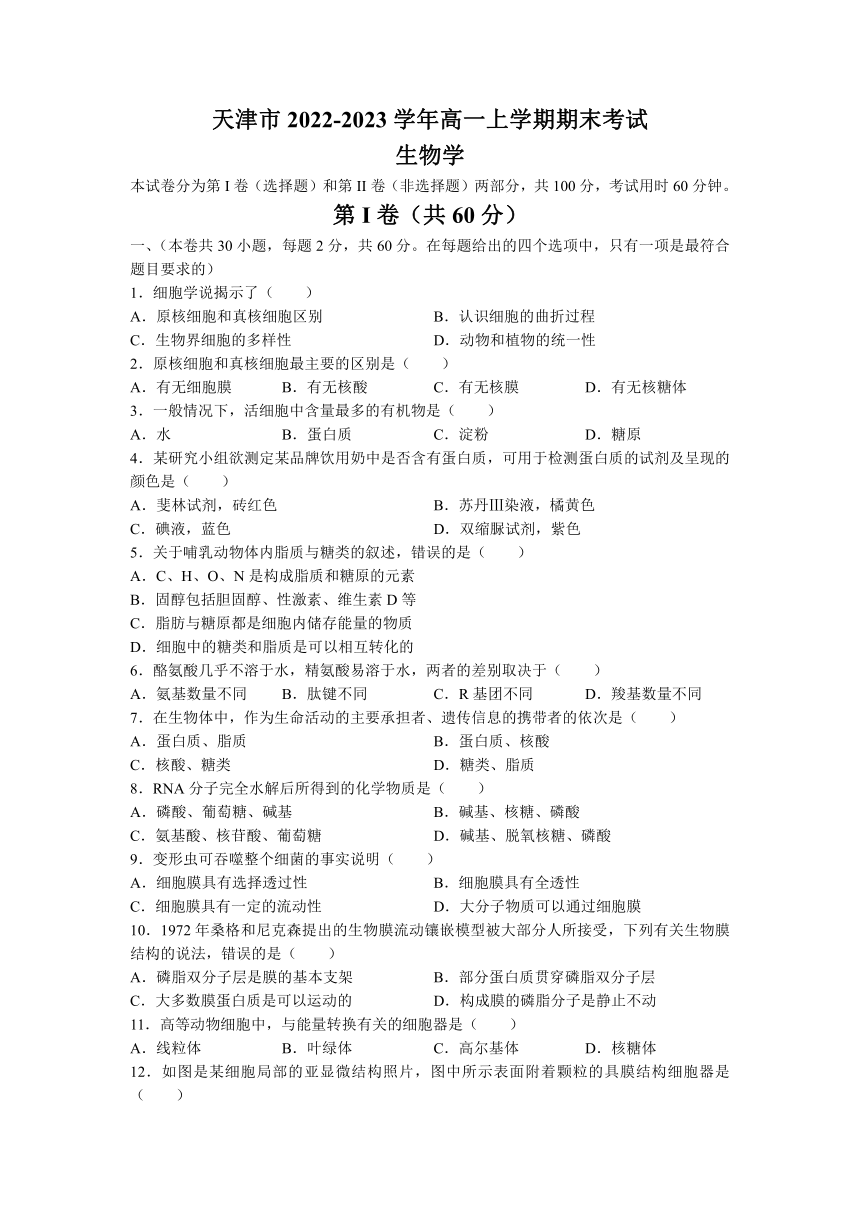 天津市 2022-2023 学年高一上学期期末考试
生物学

本试卷分为第 I 卷（选择题）和第 II 卷（非选择题）两部分，共 100 分，考试用时 60 分钟。

第 I 卷（共 60 分）

一、（本卷共 30 小题，每题 2 分，共 60 分。在每题给出的四个选项中，只有一项是最符合题目要求的）

1．细胞学说揭示了（　　）
A．原核细胞和真核细胞区别
B．认识细胞的曲折过程
C．生物界细胞的多样性
D．动物和植物的统一性

2．原核细胞和真核细胞最主要的区别是（　　）
A．有无细胞膜
B．有无核酸
C．有无核膜
D．有无核糖体

3．一般情况下，活细胞中含量最多的有机物是（　　）
A．水
B．蛋白质
C．淀粉
D．糖原

4．某研究小组欲测定某品牌饮用奶中是否含有蛋白质，可用于检测蛋白质的试剂及呈现的颜色是（　　）
A．斐林试剂，砖红色
B．苏丹Ⅲ染液，橘黄色
C．碘液，蓝色
D．双缩脲试剂，紫色

5．关于哺乳动物体内脂质与糖类的叙述，错误的是（　　）
A．C、H、O、N 是构成脂质和糖原的元素
B．固醇包括胆固醇、性激素、维生素 D 等
C．脂肪与糖原都是细胞内储存能量的物质
D．细胞中的糖类和脂质是可以相互转化的

6．酪氨酸几乎不溶于水，精氨酸易溶于水，两者的差别取决于（　　）
A．氨基数量不同
B．肽键不同
C．R 基团不同
D．羧基数量不同

7．在生物体中，作为生命活动的主要承担者、遗传信息的携带者的依次是（　　）
A．蛋白质、脂质
B．蛋白质、核酸
C．核酸、糖类
D．糖类、脂质

8．RNA 分子完全水解后所得到的化学物质是（　　）
A．磷酸、葡萄糖、碱基
B．碱基、核糖、磷酸
C．氨基酸、核苷酸、葡萄糖
D．碱基、脱氧核糖、磷酸

9．变形虫可吞噬整个细菌的事实说明（　　）
A．细胞膜具有选择透过性
B．细胞膜具有全透性
C．细胞膜具有一定的流动性
D．大分子物质可以通过细胞膜

10．1972 年桑格和尼克森提出的生物膜流动镶嵌模型被大部分人所接受，下列有关生物膜结构的说法，错误的是（　　）
A．磷脂双分子层是膜的基本支架
B．部分蛋白质贯穿磷脂双分子层
C．大多数膜蛋白质是可以运动的
D．构成膜的磷脂分子是静止不动

11．高等动物细胞中，与能量转换有关的细胞器是（　　）
A．线粒体
B．叶绿体
C．高尔基体
D．核糖体

12．如图是某细胞局部的亚显微结构照片，图中所示表面附着颗粒的具膜结构细胞器是（　　）